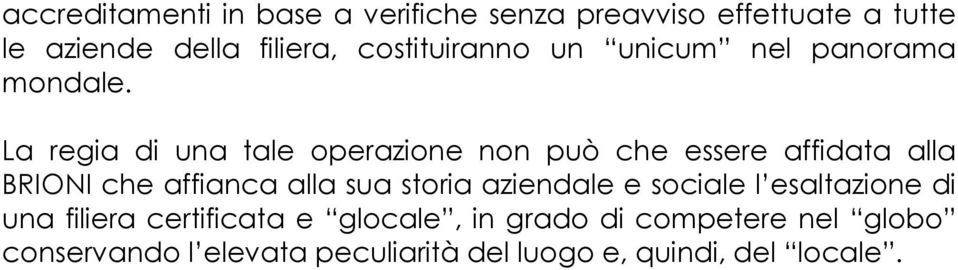 accreditamenti in base a verifiche senza preavviso effettuate a tutte le aziende della filiera, costituiranno un “unicum” nel panorama mondale.

La regia di una tale operazione non può che essere affidata alla BRIONI che affianca alla sua storia aziendale e sociale l’esaltazione di una filiera certificata e “glocale”, in grado di competere nel “globo” conservando l’elevata peculiarità del luogo e, quindi, del “locale”.